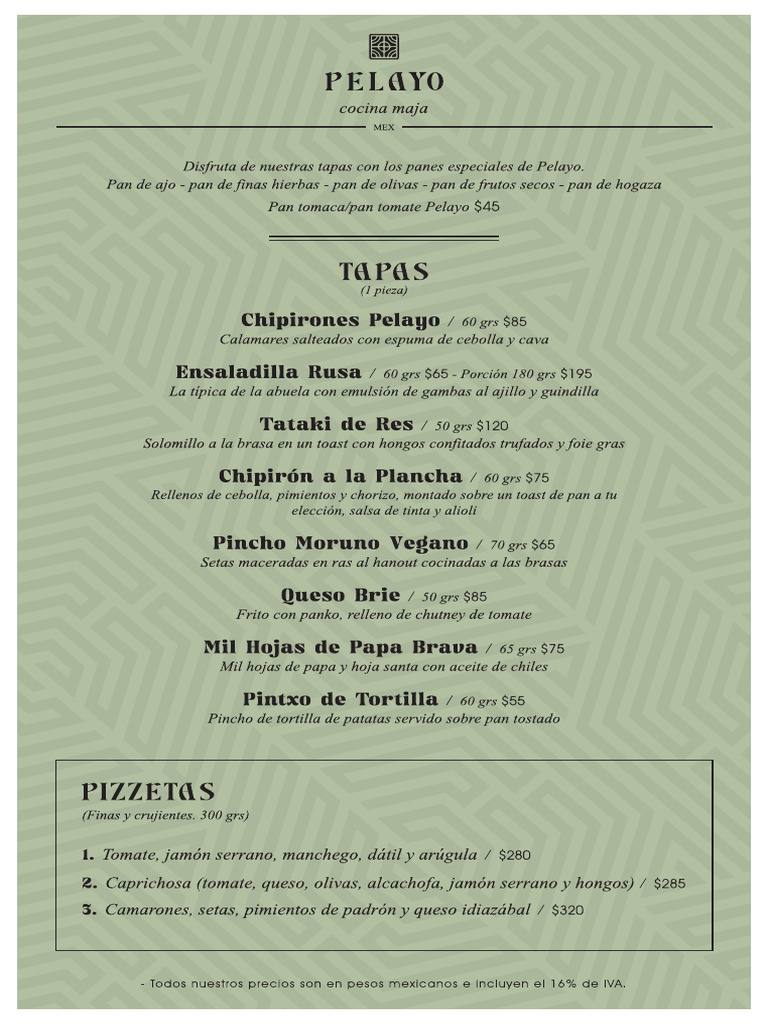 PELAYO
cocina maja
MEX

Disfruta de nuestras tapas con los panes especiales de Pelayo.
Pan de ajo - pan de finas hierbas - pan de olivas - pan de frutos secos - pan de hogaza
Pan tomaca/pan tomate Pelayo $45

TAPAS
(1 pieza)

Chipirones Pelayo / 60 grs $85
Calamares salteados con espuma de cebolla y cava

Ensaladilla Rusa / 60 grs $65 - Porción 180 grs $195
La típica de la abuela con emulsión de gambas al ajillo y guindilla

Tataki de Res / 50 grs $120
Solomillo a la brasa en un toast con hongos confitados trufados y foie gras

Chipirón a la Plancha / 60 grs $75
Rellenos de cebolla, pimientos y chorizo, montado sobre un toast de pan a tu elección, salsa de tinta y alioli

Pincho Moruno Vegano / 70 grs $65
Setas maceradas en ras al hanout cocinadas a las brasas

Queso Brie / 50 grs $85
Frito con panko, relleno de chutney de tomate

Mil Hojas de Papa Brava / 65 grs $75
Mil hojas de papa y hoja santa con aceite de chiles

Pintxo de Tortilla / 60 grs $55
Pincho de tortilla de patatas servido sobre pan tostado

PIZZETAS
(Finas y crujientes. 300 grs)

1. Tomate, jamón serrano, manchego, dátil y arúgula / $280
2. Caprichosa (tomate, queso, olivas, alcachofa, jamón serrano y hongos) / $285
3. Camarones, setas, pimientos de padrón y queso idiazábal / $320

- Todos nuestros precios son en pesos mexicanos e incluyen el 16% de IVA.